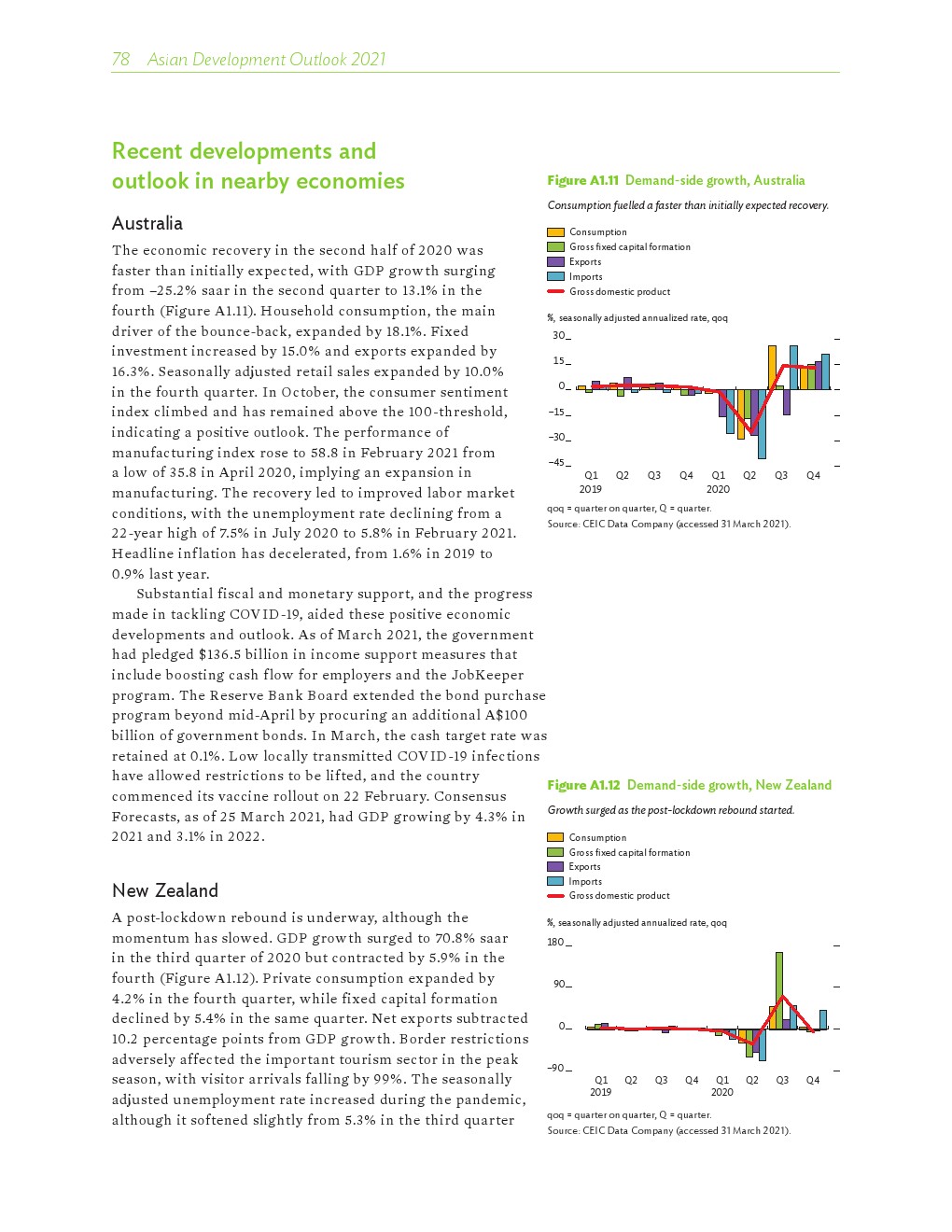 78 Asian Development Outlook 2021

Recent developments and outlook in nearby economies

Australia

The economic recovery in the second half of 2020 was faster than initially expected, with GDP growth surging from –25.2% saar in the second quarter to 13.1% in the fourth (Figure A1.11). Household consumption, the main driver of the bounce-back, expanded by 18.1%. Fixed investment increased by 15.0% and exports expanded by 16.3%. Seasonally adjusted retail sales expanded by 10.0% in the fourth quarter. In October, the consumer sentiment index climbed and has remained above the 100-threshold, indicating a positive outlook. The performance of manufacturing index rose to 58.8 in February 2021 from a low of 35.8 in April 2020, implying an expansion in manufacturing. The recovery led to improved labor market conditions, with the unemployment rate declining from a 22-year high of 7.5% in July 2020 to 5.8% in February 2021. Headline inflation has decelerated, from 1.6% in 2019 to 0.9% last year.

Substantial fiscal and monetary support, and the progress made in tackling COVID-19, aided these positive economic developments and outlook. As of March 2021, the government had pledged $136.5 billion in income support measures that include boosting cash flow for employers and the JobKeeper program. The Reserve Bank Board extended the bond purchase program beyond mid-April by procuring an additional A$100 billion of government bonds. In March, the cash target rate was retained at 0.1%. Low locally transmitted COVID-19 infections have allowed restrictions to be lifted, and the country commenced its vaccine rollout on 22 February. Consensus Forecasts, as of 25 March 2021, had GDP growing by 4.3% in 2021 and 3.1% in 2022.

New Zealand

A post-lockdown rebound is underway, although the momentum has slowed. GDP growth surged to 70.8% saar in the third quarter of 2020 but contracted by 5.9% in the fourth (Figure A1.12). Private consumption expanded by 4.2% in the fourth quarter, while fixed capital formation declined by 5.4% in the same quarter. Net exports subtracted 10.2 percentage points from GDP growth. Border restrictions adversely affected the important tourism sector in the peak season, with visitor arrivals falling by 99%. The seasonally adjusted unemployment rate increased during the pandemic, although it softened slightly from 5.3% in the third quarter

Figure A1.11 Demand-side growth, Australia

Consumption fuelled a faster than initially expected recovery.

Consumption
Gross fixed capital formation
Exports
Imports
Gross domestic product

%, seasonally adjusted annualized rate, qoq

30
15
0
–15
–30
–45

Q1 Q2 Q3 Q4 Q1 Q2 Q3 Q4
2019 2020

qoq = quarter on quarter, Q = quarter.
Source: CEIC Data Company (accessed 31 March 2021).

Figure A1.12 Demand-side growth, New Zealand

Growth surged as the post-lockdown rebound started.

Consumption
Gross fixed capital formation
Exports
Imports
Gross domestic product

%, seasonally adjusted annualized rate, qoq

180
90
0
–90

Q1 Q2 Q3 Q4 Q1 Q2 Q3 Q4
2019 2020

qoq = quarter on quarter, Q = quarter.
Source: CEIC Data Company (accessed 31 March 2021).